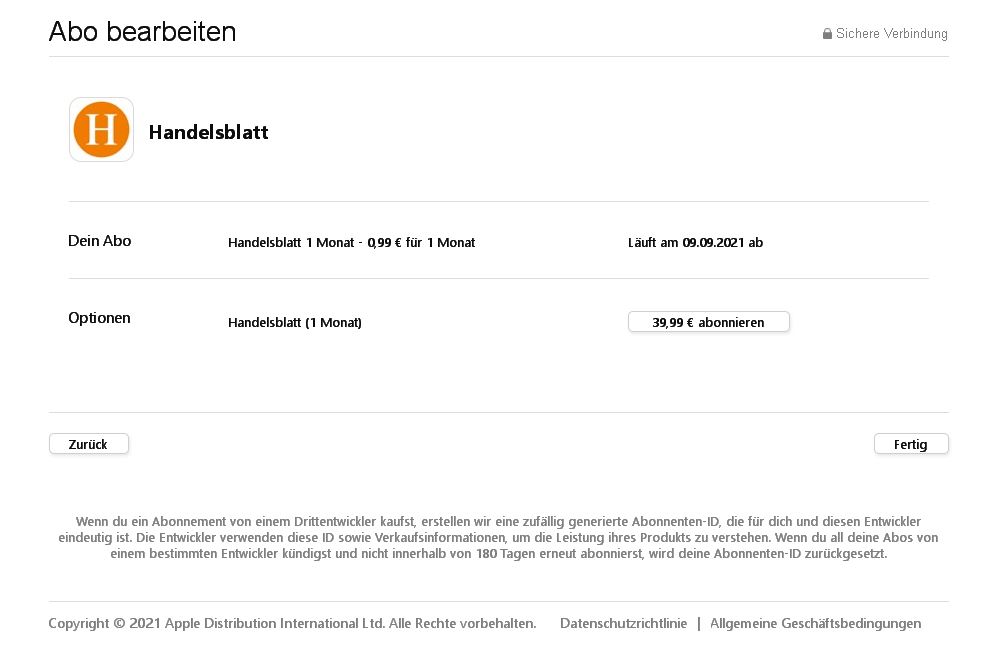 Abo bearbeiten

Sichere Verbindung

H

Handelsblatt

Dein Abo

Handelsblatt 1 Monat - 0,99 € für 1 Monat

Läuft am 09.09.2021 ab

Optionen

Handelsblatt (1 Monat)

39,99 € abonnieren

Zurück

Fertig

Wenn du ein Abonnement von einem Drittentwickler kaufst, erstellen wir eine zufällig generierte Abonnenten-ID, die für dich und diesen Entwickler eindeutig ist. Die Entwickler verwenden diese ID sowie Verkaufsinformationen, um die Leistung ihres Produkts zu verstehen. Wenn du all deine Abos von einem bestimmten Entwickler kündigst und nicht innerhalb von 180 Tagen erneut abonnierst, wird deine Abonnenten-ID zurückgesetzt.

Copyright © 2021 Apple Distribution International Ltd. Alle Rechte vorbehalten.

Datenschutzrichtlinie | Allgemeine Geschäftsbedingungen